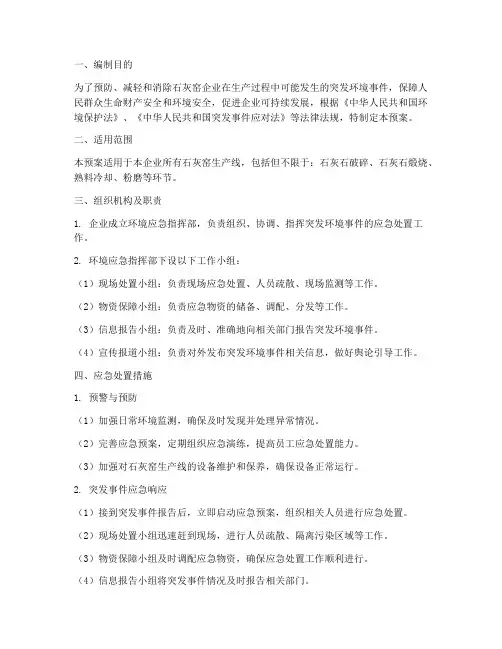 一、编制目的

为了预防、减轻和消除石灰窑企业在生产过程中可能发生的突发环境事件，保障人民群众生命财产安全和环境安全，促进企业可持续发展，根据《中华人民共和国环境保护法》、《中华人民共和国突发事件应对法》等法律法规，特制定本预案。

二、适用范围

本预案适用于本企业所有石灰窑生产线，包括但不限于：石灰石破碎、石灰石煅烧、熟料冷却、粉磨等环节。

三、组织机构及职责

1. 企业成立环境应急指挥部，负责组织、协调、指挥突发环境事件的应急处置工作。

2. 环境应急指挥部下设以下工作小组：

（1）现场处置小组：负责现场应急处置、人员疏散、现场监测等工作。

（2）物资保障小组：负责应急物资的储备、调配、分发等工作。

（3）信息报告小组：负责及时、准确地向相关部门报告突发环境事件。

（4）宣传报道小组：负责对外发布突发环境事件相关信息，做好舆论引导工作。

四、应急处置措施

1. 预警与预防

（1）加强日常环境监测，确保及时发现并处理异常情况。

（2）完善应急预案，定期组织应急演练，提高员工应急处置能力。

（3）加强对石灰窑生产线的设备维护和保养，确保设备正常运行。

2. 突发事件应急响应

（1）接到突发事件报告后，立即启动应急预案，组织相关人员进行应急处置。

（2）现场处置小组迅速赶到现场，进行人员疏散、隔离污染区域等工作。

（3）物资保障小组及时调配应急物资，确保应急处置工作顺利进行。

（4）信息报告小组将突发事件情况及时报告相关部门。